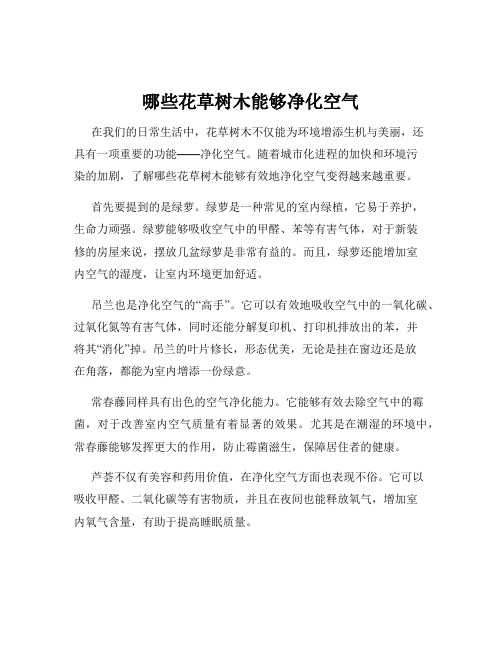 哪些花草树木能够净化空气

在我们的日常生活中，花草树木不仅能为环境增添生机与美丽，还具有一项重要的功能——净化空气。随着城市化进程的加快和环境污染的加剧，了解哪些花草树木能够有效地净化空气变得越来越重要。

首先要提到的是绿萝。绿萝是一种常见的室内绿植，它易于养护，生命力顽强。绿萝能够吸收空气中的甲醛、苯等有害气体，对于新装修的房屋来说，摆放几盆绿萝是非常有益的。而且，绿萝还能增加室内空气的湿度，让室内环境更加舒适。

吊兰也是净化空气的“高手”。它可以有效地吸收空气中的一氧化碳、过氧化氮等有害气体，同时还能分解复印机、打印机排放出的苯，并将其“消化”掉。吊兰的叶片修长，形态优美，无论是挂在窗边还是放在角落，都能为室内增添一份绿意。

常春藤同样具有出色的空气净化能力。它能够有效去除空气中的霉菌，对于改善室内空气质量有着显著的效果。尤其是在潮湿的环境中，常春藤能够发挥更大的作用，防止霉菌滋生，保障居住者的健康。

芦荟不仅有美容和药用价值，在净化空气方面也表现不俗。它可以吸收甲醛、二氧化碳等有害物质，并且在夜间也能释放氧气，增加室内氧气含量，有助于提高睡眠质量。